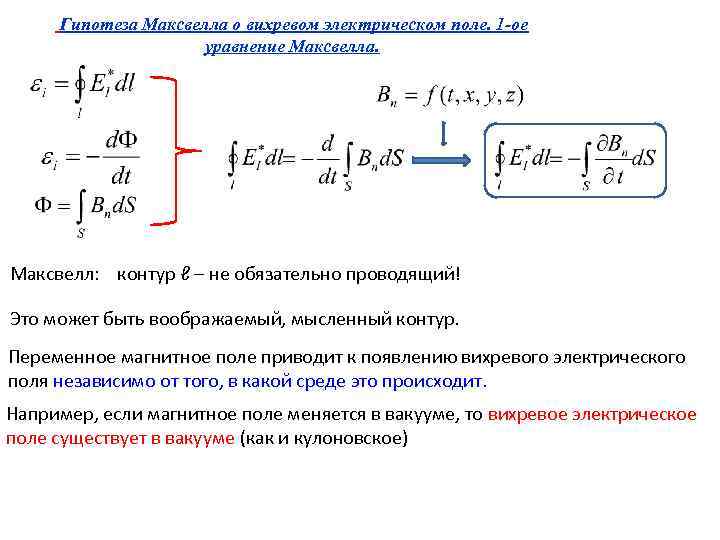 Гипотеза Максвелла о вихревом электрическом поле. 1-ое уравнение Максвелла.

$\varepsilon_i = \oint_l E_l^* dl$

$\varepsilon_i = -\frac{d\Phi}{dt}$

$\Phi = \int_S B_n dS$

$B_n = f(t, x, y, z)$

$\oint_l E_l^* dl = -\frac{d}{dt}\int_S B_n dS$

$\oint_l E_l^* dl = -\int_S \frac{\partial B_n}{\partial t} dS$

Максвелл: контур $\ell$ – не обязательно проводящий!

Это может быть воображаемый, мысленный контур.

Переменное магнитное поле приводит к появлению вихревого электрического поля независимо от того, в какой среде это происходит.

Например, если магнитное поле меняется в вакууме, то вихревое электрическое поле существует в вакууме (как и кулоновское)